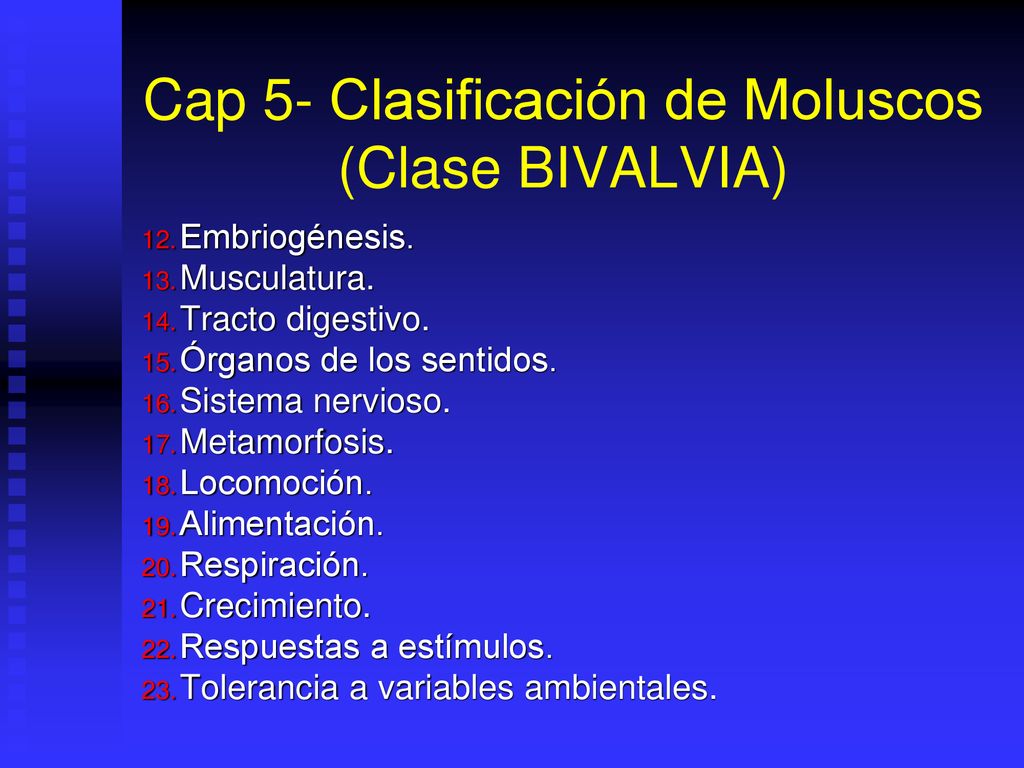 Cap 5- Clasificación de Moluscos (Clase BIVALVIA)

12. Embriogénesis.
13. Musculatura.
14. Tracto digestivo.
15. Órganos de los sentidos.
16. Sistema nervioso.
17. Metamorfosis.
18. Locomoción.
19. Alimentación.
20. Respiración.
21. Crecimiento.
22. Respuestas a estímulos.
23. Tolerancia a variables ambientales.